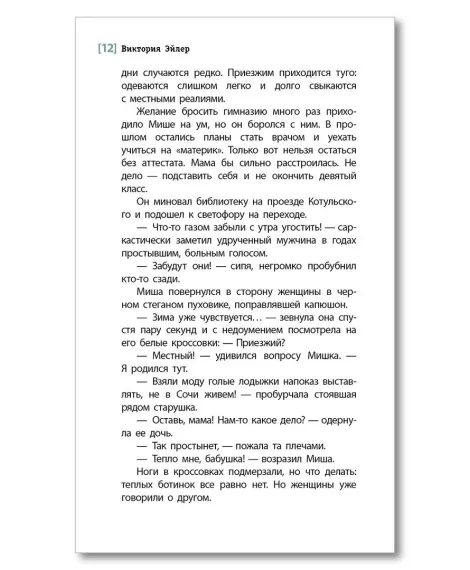 [12] Виктория Эйлер

дни случаются редко. Приезжим приходится туго: одеваются слишком легко и долго свыкаются с местными реалиями.

Желание бросить гимназию много раз приходило Мише на ум, но он боролся с ним. В прошлом остались планы стать врачом и уехать учиться на «материк». Только вот нельзя остаться без аттестата. Мама бы сильно расстроилась. Не дело — подставить себя и не окончить девятый класс.

Он миновал библиотеку на проезде Котульского и подошел к светофору на переходе.

— Что-то газом забыли с утра угостить! — саркастически заметил удрученный мужчина в годах простывшим, больным голосом.

— Забудут они! — сипя, негромко пробубнил кто-то сзади.

Миша повернулся в сторону женщины в черном стеганом пуховике, поправлявшей капюшон.

— Зима уже чувствуется… — зевнула она спустя пару секунд и с недоумением посмотрела на его белые кроссовки: — Приезжий?

— Местный! — удивился вопросу Мишка. — Я родился тут.

— Взяли моду голые лодыжки напоказ выставлять, не в Сочи живем! — пробурчала стоявшая рядом старушка.

— Оставь, мама! Нам-то какое дело? — одернула ее дочь.

— Так простынет, — пожала та плечами.

— Тепло мне, бабушка! — возразил Миша.

Ноги в кроссовках подмерзали, но что делать: теплых ботинок все равно нет. Но женщины уже говорили о другом.